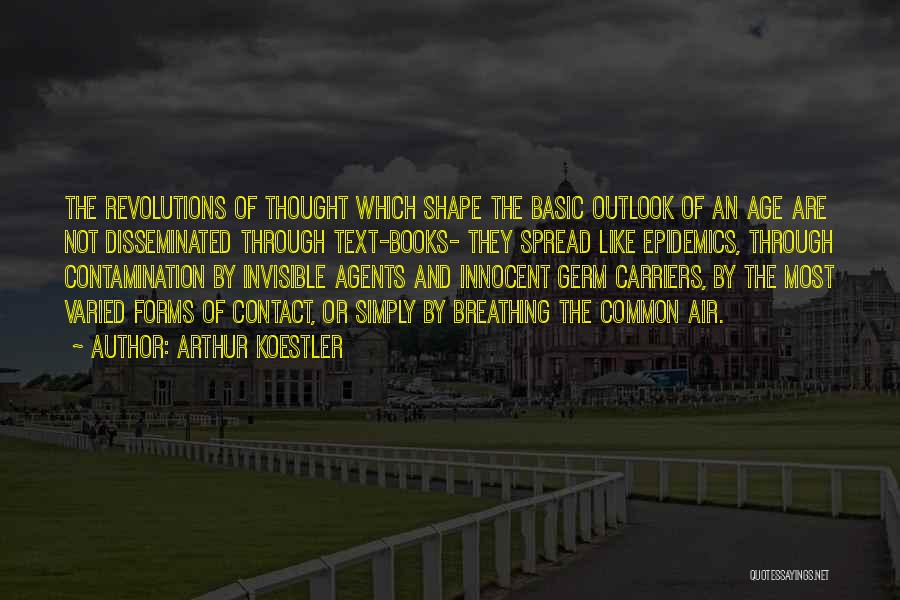 THE REVOLUTIONS OF THOUGHT WHICH SHAPE THE BASIC OUTLOOK OF AN AGE ARE NOT DISSEMINATED THROUGH TEXT-BOOKS- THEY SPREAD LIKE EPIDEMICS, THROUGH CONTAMINATION BY INVISIBLE AGENTS AND INNOCENT GERM CARRIERS, BY THE MOST VARIED FORMS OF CONTACT, OR SIMPLY BY BREATHING THE COMMON AIR.

~ AUTHOR: ARTHUR KOESTLER

QUOTESSAYINGS.NET